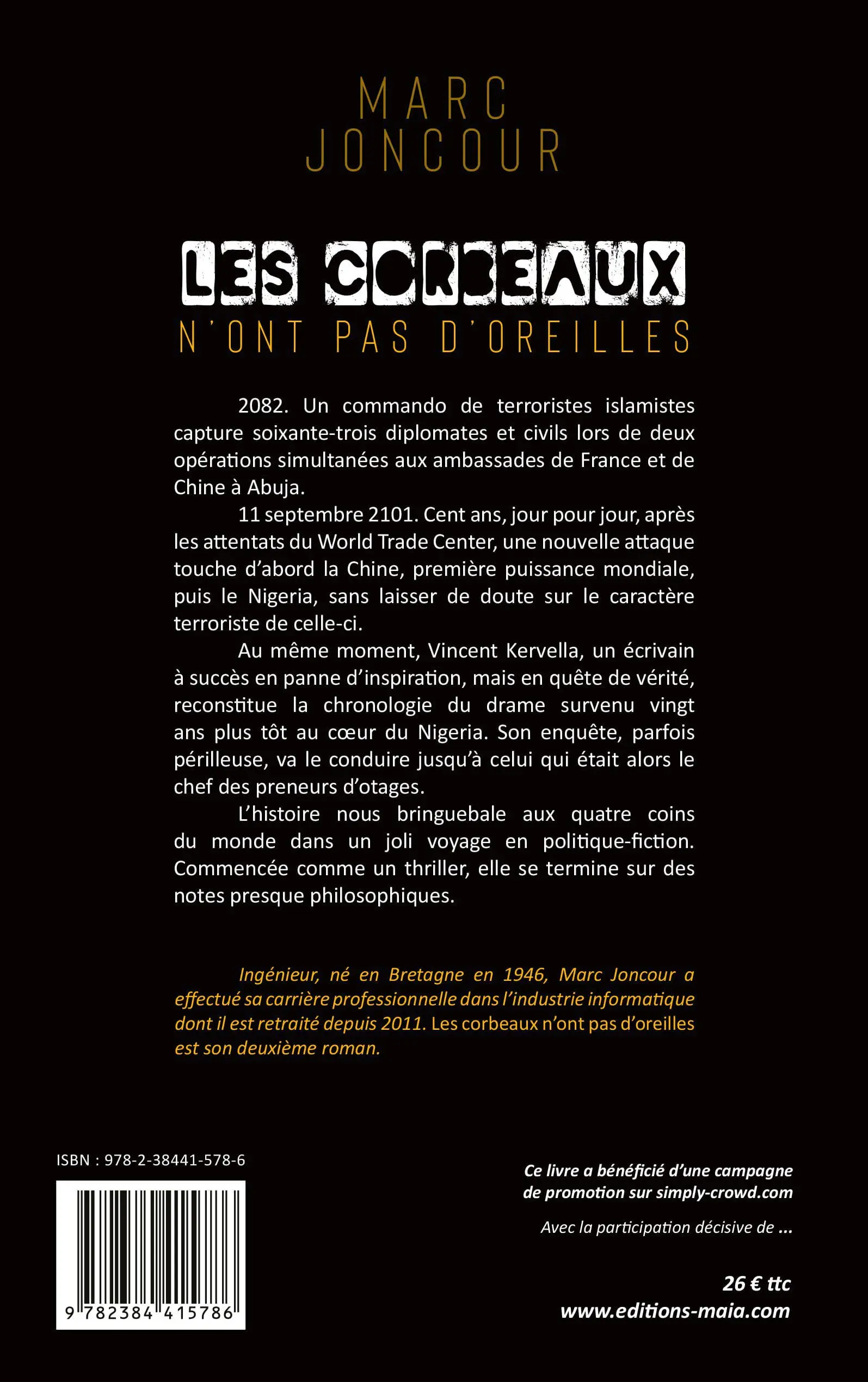 MARC JONCOUR

LES CORBEAUX
N'ONT PAS D'OREILLES

2082. Un commando de terroristes islamistes capture soixante-trois diplomates et civils lors de deux opérations simultanées aux ambassades de France et de Chine à Abuja.

11 septembre 2101. Cent ans, jour pour jour, après les attentats du World Trade Center, une nouvelle attaque touche d'abord la Chine, première puissance mondiale, puis le Nigeria, sans laisser de doute sur le caractère terroriste de celle-ci.

Au même moment, Vincent Kervella, un écrivain à succès en panne d'inspiration, mais en quête de vérité, reconstitue la chronologie du drame survenu vingt ans plus tôt au cœur du Nigeria. Son enquête, parfois périlleuse, va le conduire jusqu'à celui qui était alors le chef des preneurs d'otages.

L'histoire nous bringuebale aux quatre coins du monde dans un joli voyage en politique-fiction. Commencée comme un thriller, elle se termine sur des notes presque philosophiques.

Ingénieur, né en Bretagne en 1946, Marc Joncour a effectué sa carrière professionnelle dans l'industrie informatique dont il est retraité depuis 2011. Les corbeaux n'ont pas d'oreilles est son deuxième roman.

ISBN : 978-2-38441-578-6

9 782384 415786

Ce livre a bénéficié d'une campagne de promotion sur simply-crowd.com

Avec la participation décisive de ...

26 € ttc
www.editions-maia.com